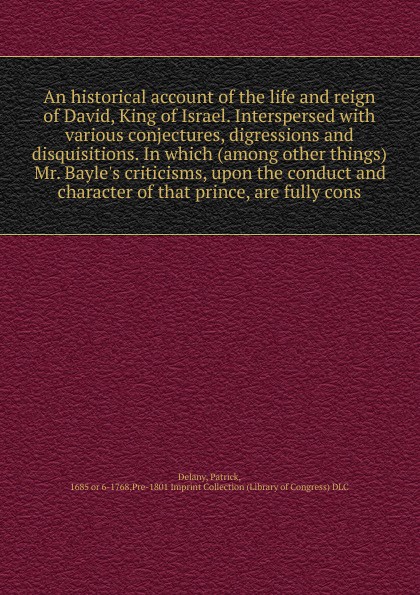 An historical account of the life and reign of David, King of Israel. Interspersed with various conjectures, digressions and disquisitions. In which (among other things) Mr. Bayle's criticisms, upon the conduct and character of that prince, are fully cons

Delany, Patrick,
1685 or 6-1768,Pre-1801 Imprint Collection (Library of Congress) DLC